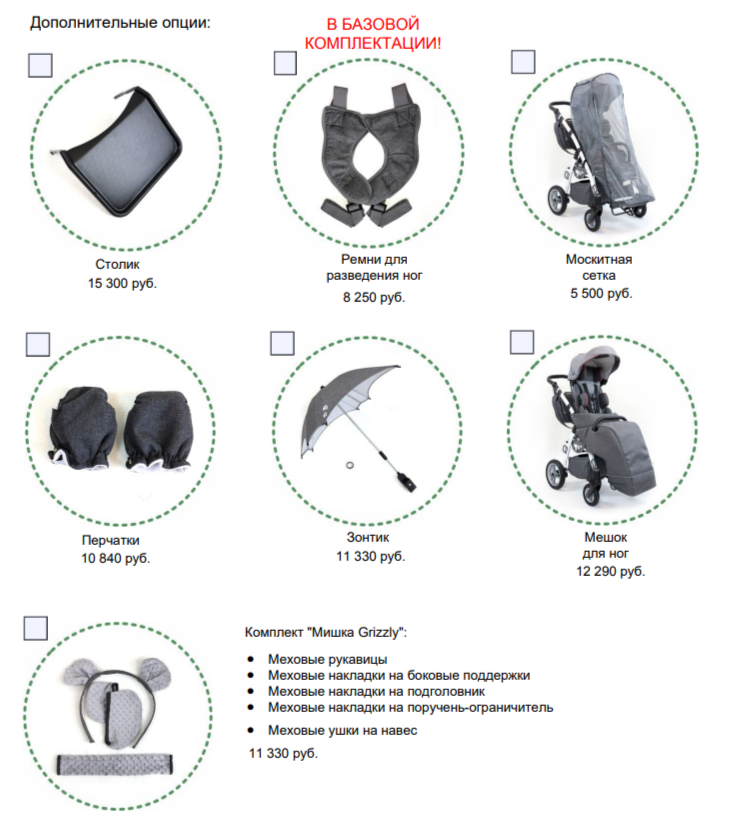 Дополнительные опции:

В БАЗОВОЙ
КОМПЛЕКТАЦИИ!

☐

Столик
15 300 руб.

☐

Ремни для
разведения ног
8 250 руб.

☐

Москитная
сетка
5 500 руб.

☐

Перчатки
10 840 руб.

☐

Зонтик
11 330 руб.

☐

Мешок
для ног
12 290 руб.

☐

Комплект "Мишка Grizzly":

• Меховые рукавицы
• Меховые накладки на боковые поддержки
• Меховые накладки на подголовник
• Меховые накладки на поручень-ограничитель
• Меховые ушки на навес

11 330 руб.